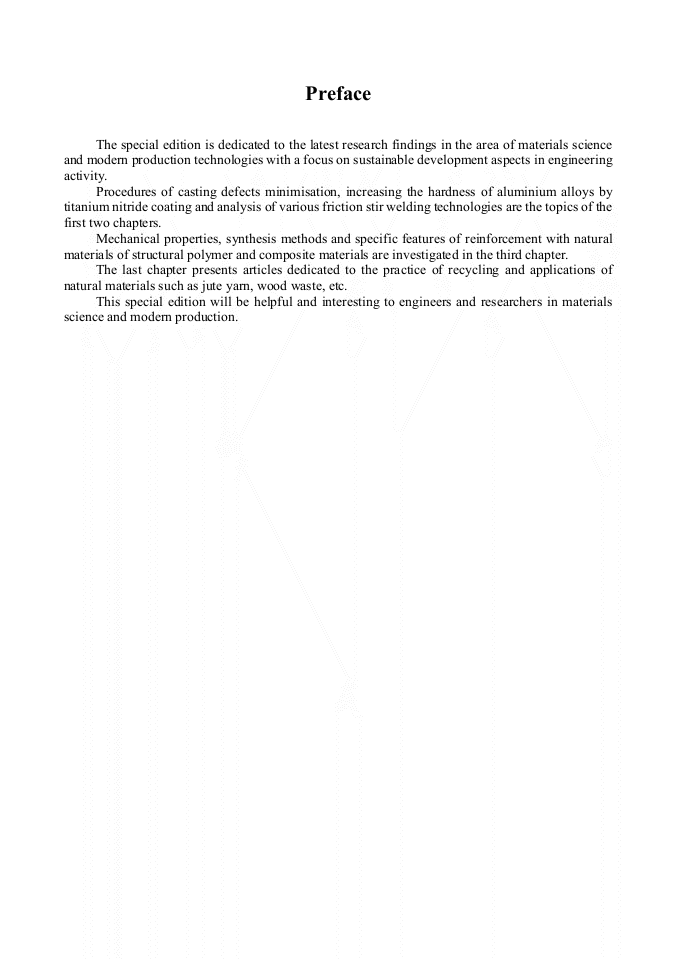 Preface

The special edition is dedicated to the latest research findings in the area of materials science and modern production technologies with a focus on sustainable development aspects in engineering activity.

Procedures of casting defects minimisation, increasing the hardness of aluminium alloys by titanium nitride coating and analysis of various friction stir welding technologies are the topics of the first two chapters.

Mechanical properties, synthesis methods and specific features of reinforcement with natural materials of structural polymer and composite materials are investigated in the third chapter.

The last chapter presents articles dedicated to the practice of recycling and applications of natural materials such as jute yarn, wood waste, etc.

This special edition will be helpful and interesting to engineers and researchers in materials science and modern production.